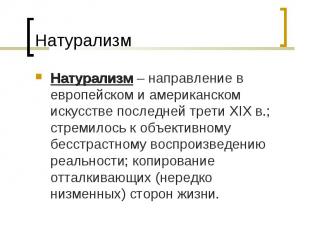 Натурализм

Натурализм – направление в европейском и американском искусстве последней трети XIX в.; стремилось к объективному бесстрастному воспроизведению реальности; копирование отталкивающих (нередко низменных) сторон жизни.